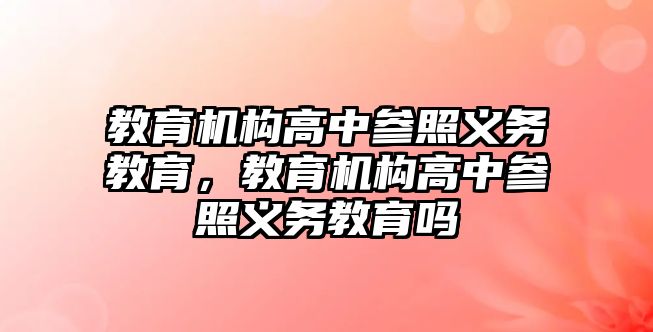 教育机构高中参照义务教育，教育机构高中参照义务教育吗